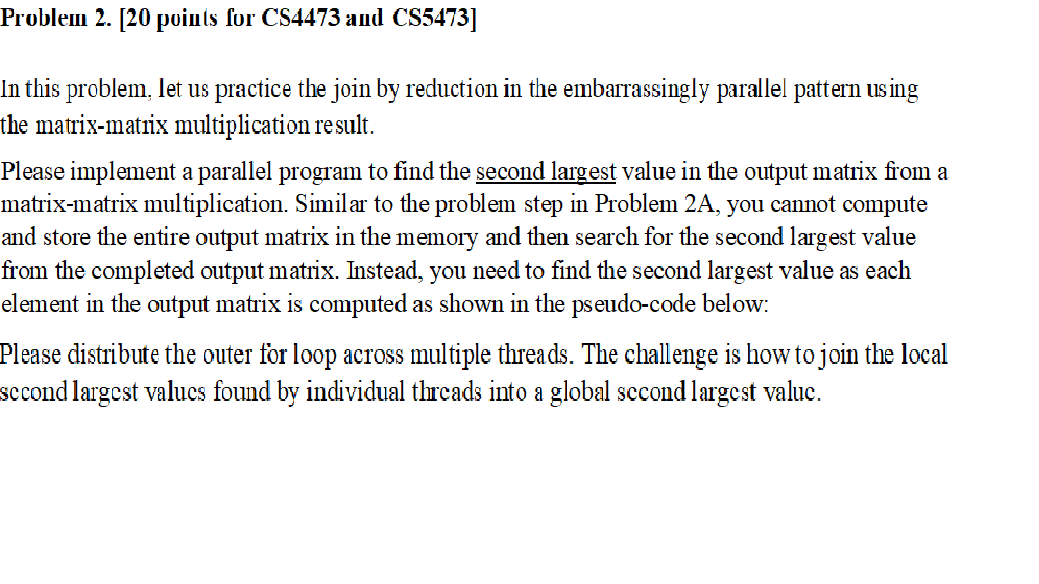 Problem 2. [20 points for CS4473 and CS5473]

In this problem, let us practice the join by reduction in the embarrassingly parallel pattern using the matrix-matrix multiplication result.

Please implement a parallel program to find the second largest value in the output matrix from a matrix-matrix multiplication. Similar to the problem step in Problem 2A, you cannot compute and store the entire output matrix in the memory and then search for the second largest value from the completed output matrix. Instead, you need to find the second largest value as each element in the output matrix is computed as shown in the pseudo-code below:

Please distribute the outer for loop across multiple threads. The challenge is how to join the local second largest values found by individual threads into a global second largest value.